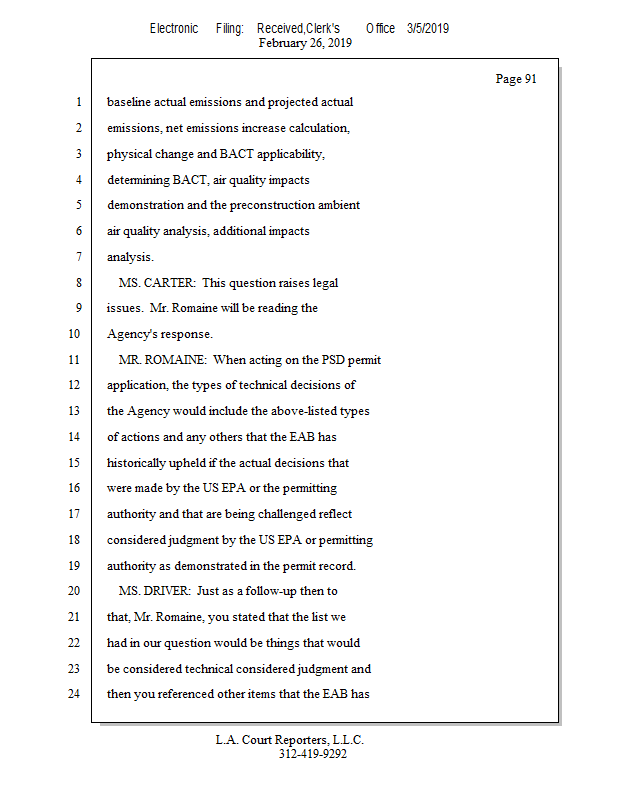 Electronic Filing: Received,Clerk's Office 3/5/2019
February 26, 2019

Page 91

1 baseline actual emissions and projected actual
2 emissions, net emissions increase calculation,
3 physical change and BACT applicability,
4 determining BACT, air quality impacts
5 demonstration and the preconstruction ambient
6 air quality analysis, additional impacts
7 analysis.
8 MS. CARTER: This question raises legal
9 issues. Mr. Romaine will be reading the
10 Agency's response.
11 MR. ROMAINE: When acting on the PSD permit
12 application, the types of technical decisions of
13 the Agency would include the above-listed types
14 of actions and any others that the EAB has
15 historically upheld if the actual decisions that
16 were made by the US EPA or the permitting
17 authority and that are being challenged reflect
18 considered judgment by the US EPA or permitting
19 authority as demonstrated in the permit record.
20 MS. DRIVER: Just as a follow-up then to
21 that, Mr. Romaine, you stated that the list we
22 had in our question would be things that would
23 be considered technical considered judgment and
24 then you referenced other items that the EAB has

L.A. Court Reporters, L.L.C.
312-419-9292